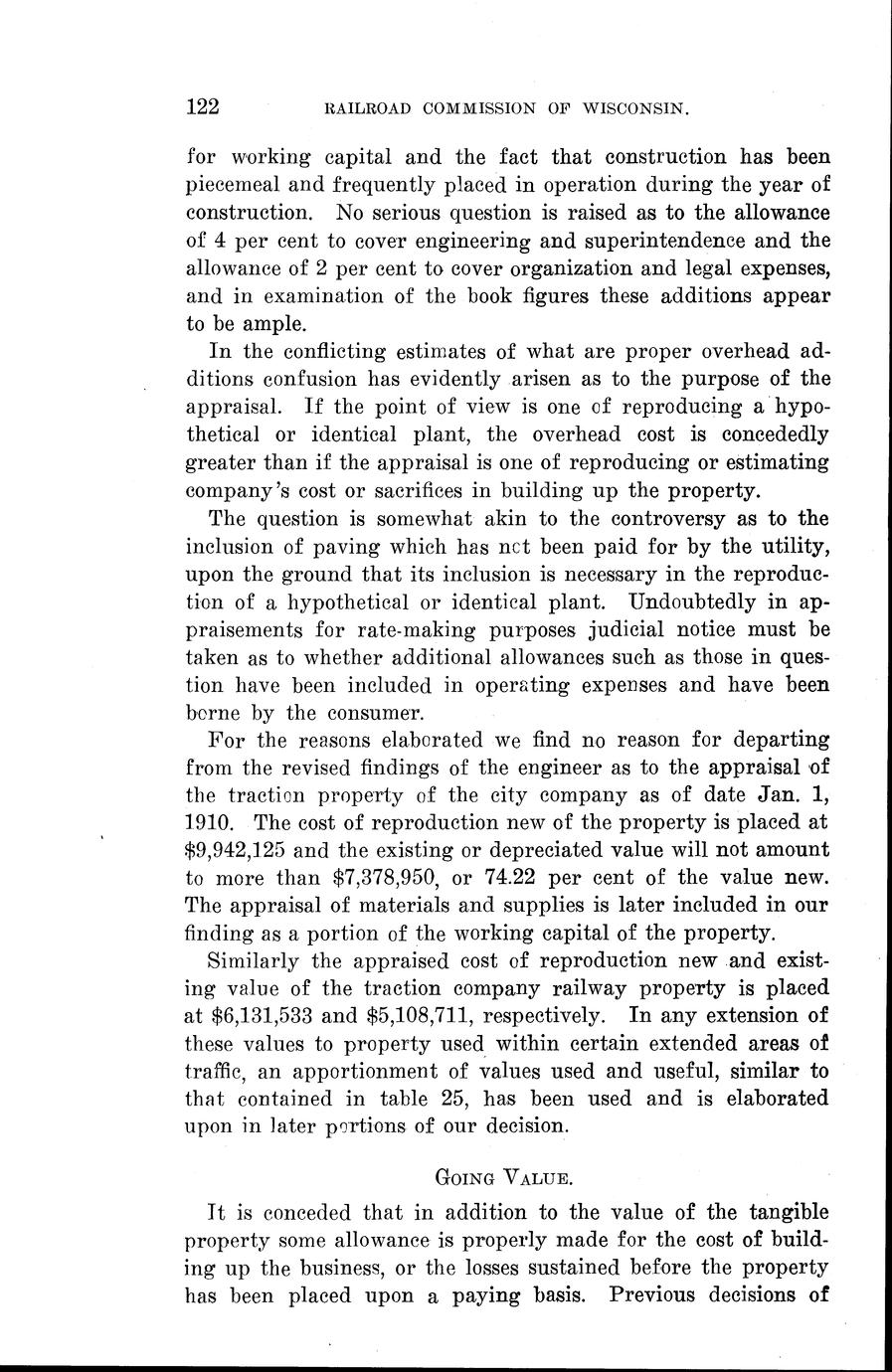 122 RAILROAD COMMISSION OF WISCONSIN.

for working capital and the fact that construction has been piecemeal and frequently placed in operation during the year of construction. No serious question is raised as to the allowance of 4 per cent to cover engineering and superintendence and the allowance of 2 per cent to cover organization and legal expenses, and in examination of the book figures these additions appear to be ample.

In the conflicting estimates of what are proper overhead additions confusion has evidently arisen as to the purpose of the appraisal. If the point of view is one of reproducing a hypothetical or identical plant, the overhead cost is concededly greater than if the appraisal is one of reproducing or estimating company's cost or sacrifices in building up the property.

The question is somewhat akin to the controversy as to the inclusion of paving which has not been paid for by the utility, upon the ground that its inclusion is necessary in the reproduction of a hypothetical or identical plant. Undoubtedly in appraisements for rate-making purposes judicial notice must be taken as to whether additional allowances such as those in question have been included in operating expenses and have been borne by the consumer.

For the reasons elaborated we find no reason for departing from the revised findings of the engineer as to the appraisal of the traction property of the city company as of date Jan. 1, 1910. The cost of reproduction new of the property is placed at $9,942,125 and the existing or depreciated value will not amount to more than $7,378,950, or 74.22 per cent of the value new. The appraisal of materials and supplies is later included in our finding as a portion of the working capital of the property.

Similarly the appraised cost of reproduction new and existing value of the traction company railway property is placed at $6,131,533 and $5,108,711, respectively. In any extension of these values to property used within certain extended areas of traffic, an apportionment of values used and useful, similar to that contained in table 25, has been used and is elaborated upon in later portions of our decision.

GOING VALUE.

It is conceded that in addition to the value of the tangible property some allowance is properly made for the cost of building up the business, or the losses sustained before the property has been placed upon a paying basis. Previous decisions of